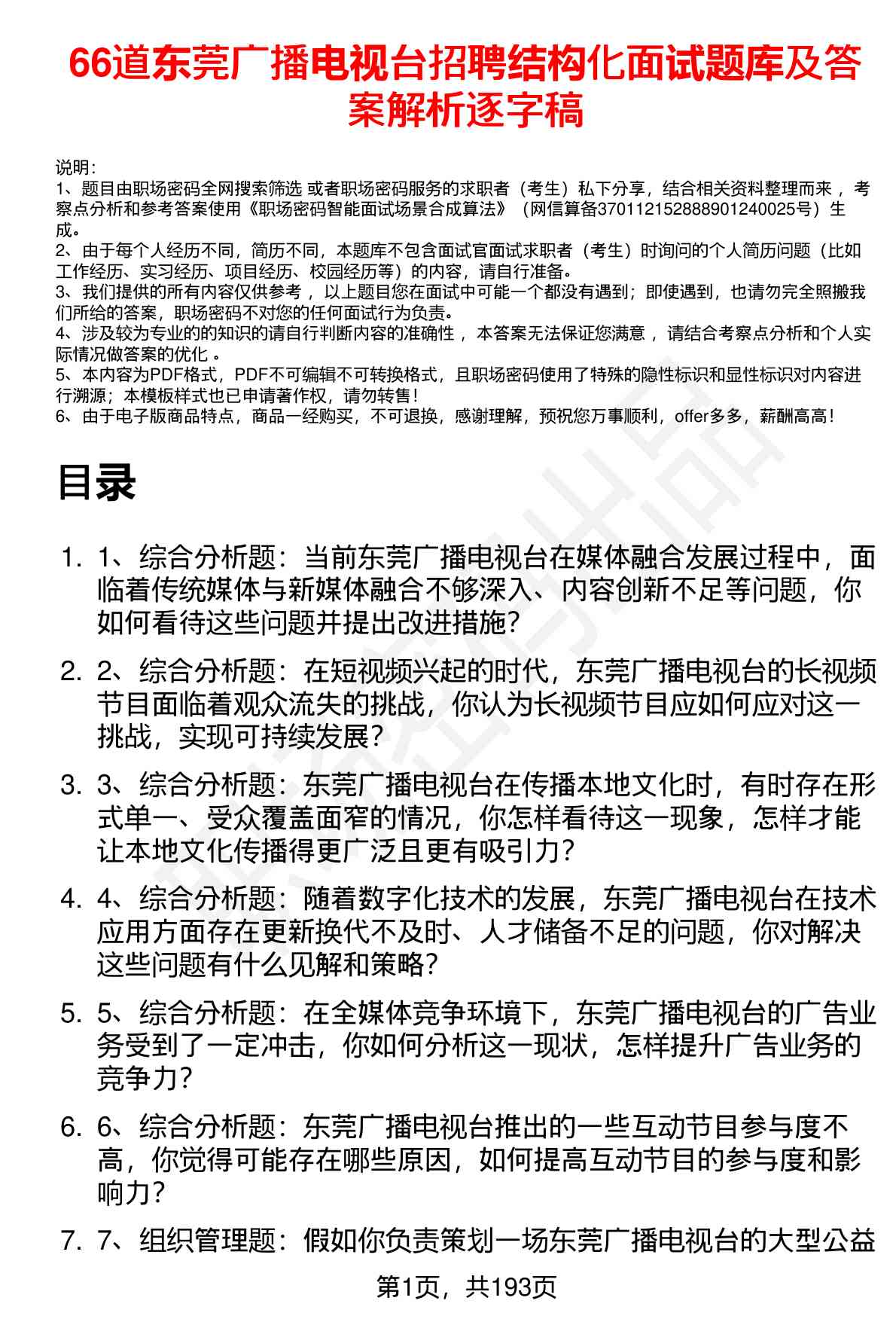 66道东莞广播电视台招聘结构化面试题库及答案解析逐字稿

说明：
1、题目由职场密码全网搜索筛选 或者职场密码服务的求职者（考生）私下分享，结合相关资料整理而来 ，考察点分析和参考答案使用《职场密码智能面试场景合成算法》（网信算备370112152888901240025号）生成。
2、由于每个人经历不同，简历不同，本题库不包含面试官面试求职者（考生）时询问的个人简历问题（比如工作经历、实习经历、项目经历、校园经历等）的内容，请自行准备。
3、我们提供的所有内容仅供参考 ，以上题目您在面试中可能一个都没有遇到；即使遇到，也请勿完全照搬我们所给的答案，职场密码不对您的任何面试行为负责。
4、涉及较为专业的的知识的请自行判断内容的准确性 ，本答案无法保证您满意 ，请结合考察点分析和个人实际情况做答案的优化 。
5、本内容为PDF格式，PDF不可编辑不可转换格式，且职场密码使用了特殊的隐性标识和显性标识对内容进行溯源；本模板样式也已申请著作权，请勿转售！
6、由于电子版商品特点，商品一经购买，不可退换，感谢理解，预祝您万事顺利，offer多多，薪酬高高！

目录

1. 1、综合分析题：当前东莞广播电视台在媒体融合发展过程中，面临着传统媒体与新媒体融合不够深入、内容创新不足等问题，你如何看待这些问题并提出改进措施？
2. 2、综合分析题：在短视频兴起的时代，东莞广播电视台的长视频节目面临着观众流失的挑战，你认为长视频节目应如何应对这一挑战，实现可持续发展？
3. 3、综合分析题：东莞广播电视台在传播本地文化时，有时存在形式单一、受众覆盖面窄的情况，你怎样看待这一现象，怎样才能让本地文化传播得更广泛且更有吸引力？
4. 4、综合分析题：随着数字化技术的发展，东莞广播电视台在技术应用方面存在更新换代不及时、人才储备不足的问题，你对解决这些问题有什么见解和策略？
5. 5、综合分析题：在全媒体竞争环境下，东莞广播电视台的广告业务受到了一定冲击，你如何分析这一现状，怎样提升广告业务的竞争力？
6. 6、综合分析题：东莞广播电视台推出的一些互动节目参与度不高，你觉得可能存在哪些原因，如何提高互动节目的参与度和影响力？
7. 7、组织管理题：假如你负责策划一场东莞广播电视台的大型公益

第1页，共193页